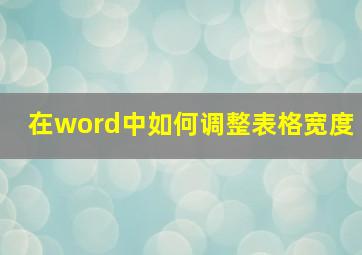 在word中如何调整表格宽度